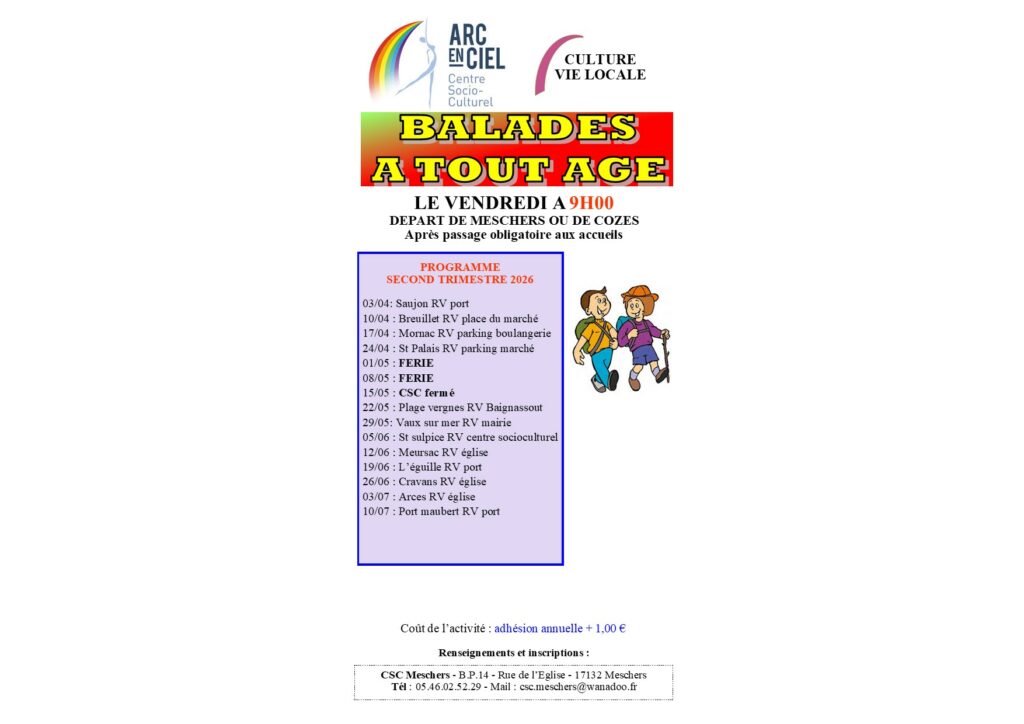 ARC EN CIEL
Centre Socio-Culturel

CULTURE
VIE LOCALE

BALADES
A TOUT AGE

LE VENDREDI A 9H00
DEPART DE MESCHERS OU DE COZES
Après passage obligatoire aux accueils

PROGRAMME
SECOND TRIMESTRE 2026

03/04: Saujon RV port
10/04 : Breuillet RV place du marché
17/04 : Mornac RV parking boulangerie
24/04 : St Palais RV parking marché
01/05 : FERIE
08/05 : FERIE
15/05 : CSC fermé
22/05 : Plage vergnes RV Baignassout
29/05: Vaux sur mer RV mairie
05/06 : St sulpice RV centre socioculturel
12/06 : Meursac RV église
19/06 : L'éguille RV port
26/06 : Cravans RV église
03/07 : Arces RV église
10/07 : Port maubert RV port

Coût de l'activité : adhésion annuelle + 1,00 €

Renseignements et inscriptions :

CSC Meschers - B.P.14 - Rue de l'Eglise - 17132 Meschers
Tél : 05.46.02.52.29 - Mail : csc.meschers@wanadoo.fr